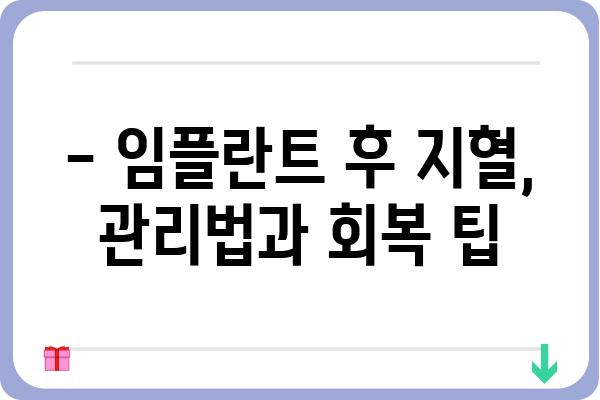 – 임플란트 후 지혈, 관리법과 회복 팁